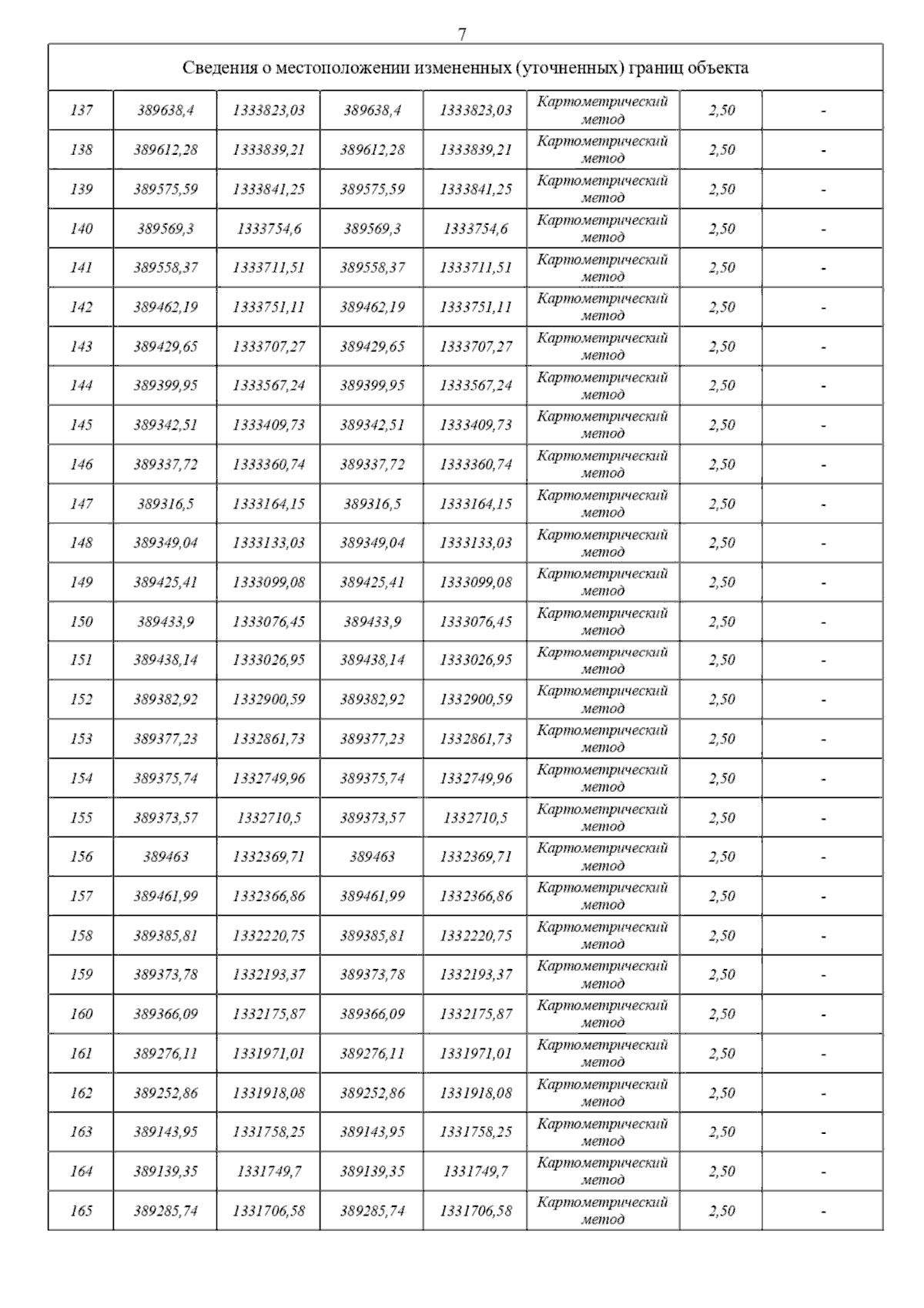 7

| Сведения о местоположении измененных (уточненных) границ объекта | | | | | | | |
|---|---|---|---|---|---|---|---|
| 137 | 389638,4 | 1333823,03 | 389638,4 | 1333823,03 | Картометрический метод | 2,50 | - |
| 138 | 389612,28 | 1333839,21 | 389612,28 | 1333839,21 | Картометрический метод | 2,50 | - |
| 139 | 389575,59 | 1333841,25 | 389575,59 | 1333841,25 | Картометрический метод | 2,50 | - |
| 140 | 389569,3 | 1333754,6 | 389569,3 | 1333754,6 | Картометрический метод | 2,50 | - |
| 141 | 389558,37 | 1333711,51 | 389558,37 | 1333711,51 | Картометрический метод | 2,50 | - |
| 142 | 389462,19 | 1333751,11 | 389462,19 | 1333751,11 | Картометрический метод | 2,50 | - |
| 143 | 389429,65 | 1333707,27 | 389429,65 | 1333707,27 | Картометрический метод | 2,50 | - |
| 144 | 389399,95 | 1333567,24 | 389399,95 | 1333567,24 | Картометрический метод | 2,50 | - |
| 145 | 389342,51 | 1333409,73 | 389342,51 | 1333409,73 | Картометрический метод | 2,50 | - |
| 146 | 389337,72 | 1333360,74 | 389337,72 | 1333360,74 | Картометрический метод | 2,50 | - |
| 147 | 389316,5 | 1333164,15 | 389316,5 | 1333164,15 | Картометрический метод | 2,50 | - |
| 148 | 389349,04 | 1333133,03 | 389349,04 | 1333133,03 | Картометрический метод | 2,50 | - |
| 149 | 389425,41 | 1333099,08 | 389425,41 | 1333099,08 | Картометрический метод | 2,50 | - |
| 150 | 389433,9 | 1333076,45 | 389433,9 | 1333076,45 | Картометрический метод | 2,50 | - |
| 151 | 389438,14 | 1333026,95 | 389438,14 | 1333026,95 | Картометрический метод | 2,50 | - |
| 152 | 389382,92 | 1332900,59 | 389382,92 | 1332900,59 | Картометрический метод | 2,50 | - |
| 153 | 389377,23 | 1332861,73 | 389377,23 | 1332861,73 | Картометрический метод | 2,50 | - |
| 154 | 389375,74 | 1332749,96 | 389375,74 | 1332749,96 | Картометрический метод | 2,50 | - |
| 155 | 389373,57 | 1332710,5 | 389373,57 | 1332710,5 | Картометрический метод | 2,50 | - |
| 156 | 389463 | 1332369,71 | 389463 | 1332369,71 | Картометрический метод | 2,50 | - |
| 157 | 389461,99 | 1332366,86 | 389461,99 | 1332366,86 | Картометрический метод | 2,50 | - |
| 158 | 389385,81 | 1332220,75 | 389385,81 | 1332220,75 | Картометрический метод | 2,50 | - |
| 159 | 389373,78 | 1332193,37 | 389373,78 | 1332193,37 | Картометрический метод | 2,50 | - |
| 160 | 389366,09 | 1332175,87 | 389366,09 | 1332175,87 | Картометрический метод | 2,50 | - |
| 161 | 389276,11 | 1331971,01 | 389276,11 | 1331971,01 | Картометрический метод | 2,50 | - |
| 162 | 389252,86 | 1331918,08 | 389252,86 | 1331918,08 | Картометрический метод | 2,50 | - |
| 163 | 389143,95 | 1331758,25 | 389143,95 | 1331758,25 | Картометрический метод | 2,50 | - |
| 164 | 389139,35 | 1331749,7 | 389139,35 | 1331749,7 | Картометрический метод | 2,50 | - |
| 165 | 389285,74 | 1331706,58 | 389285,74 | 1331706,58 | Картометрический метод | 2,50 | - |